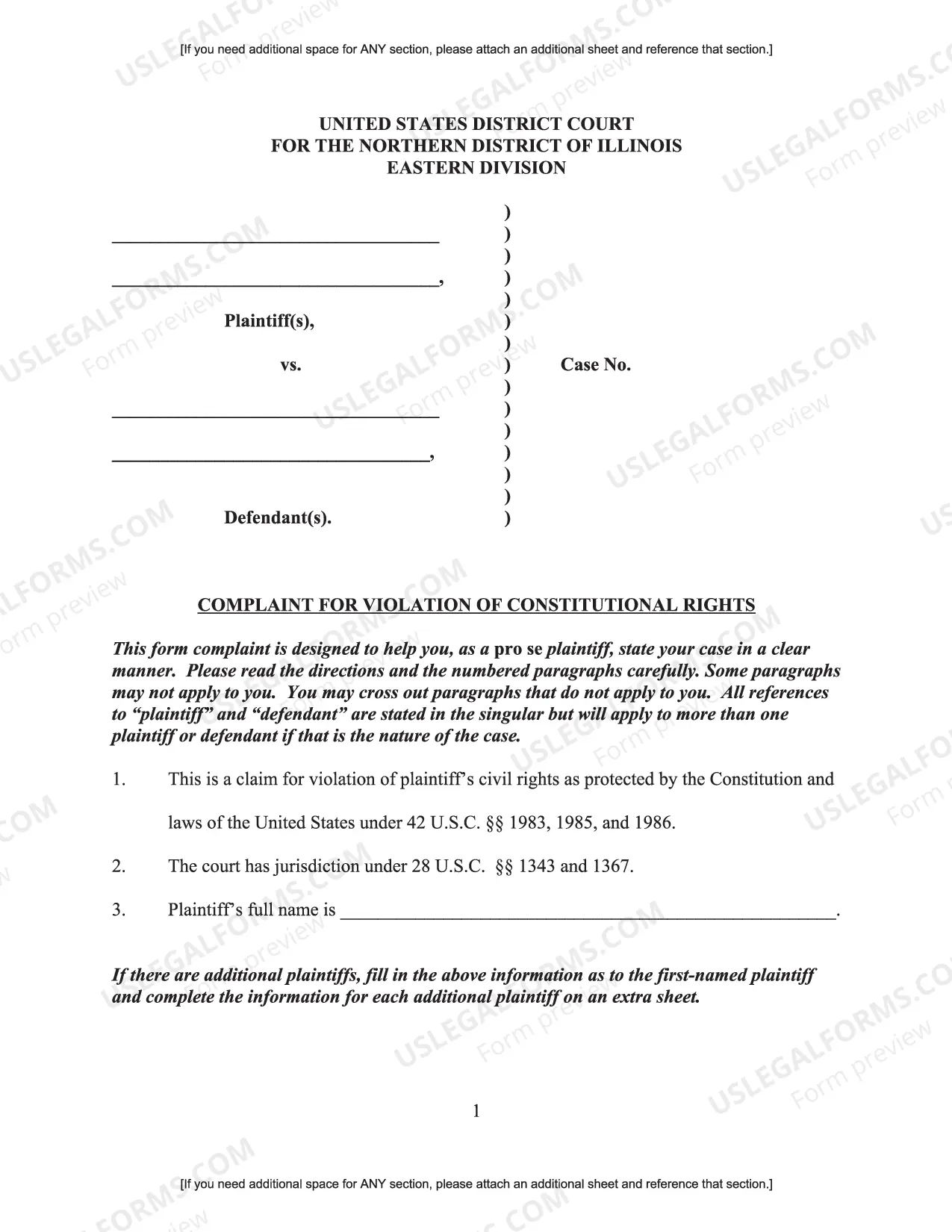 [If you need additional space for ANY section, please attach an additional sheet and reference that section.]

UNITED STATES DISTRICT COURT
FOR THE NORTHERN DISTRICT OF ILLINOIS
EASTERN DIVISION

____
____,

Plaintiff(s),

vs.

____
____,

Defendant(s).

)
)
)
)
)
)
)
)
)
)
)
)
)
)
)

Case No.

COMPLAINT FOR VIOLATION OF CONSTITUTIONAL RIGHTS

This form complaint is designed to help you, as a pro se plaintiff, state your case in a clear manner. Please read the directions and the numbered paragraphs carefully. Some paragraphs may not apply to you. You may cross out paragraphs that do not apply to you. All references to "plaintiff" and "defendant" are stated in the singular but will apply to more than one plaintiff or defendant if that is the nature of the case.

1. This is a claim for violation of plaintiff's civil rights as protected by the Constitution and laws of the United States under 42 U.S.C. §§ 1983, 1985, and 1986.

2. The court has jurisdiction under 28 U.S.C. §§ 1343 and 1367.

3. Plaintiff's full name is ____.

If there are additional plaintiffs, fill in the above information as to the first-named plaintiff and complete the information for each additional plaintiff on an extra sheet.

1

[If you need additional space for ANY section, please attach an additional sheet and reference that section.]

USLEGALFORMS.COM
Form preview